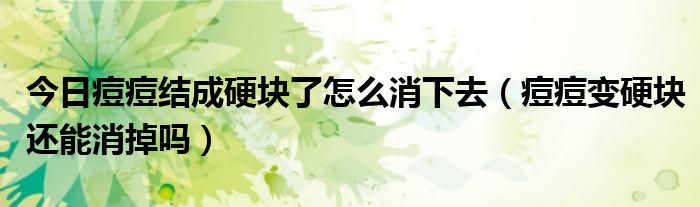 今日痘痘结成硬块了怎么消下去（痘痘变硬块还能消掉吗）